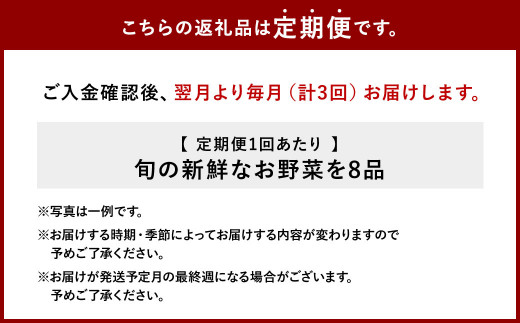 こちらの返礼品は定期便です。

ご入金確認後、翌月より毎月（計3回）お届けします。

【 定期便1回あたり 】
旬の新鮮なお野菜を8品

※写真は一例です。

※お届けする時期・季節によってお届けする内容が変わりますので予めご了承ください。

※お届けが発送予定月の最終週になる場合がございます。予めご了承ください。